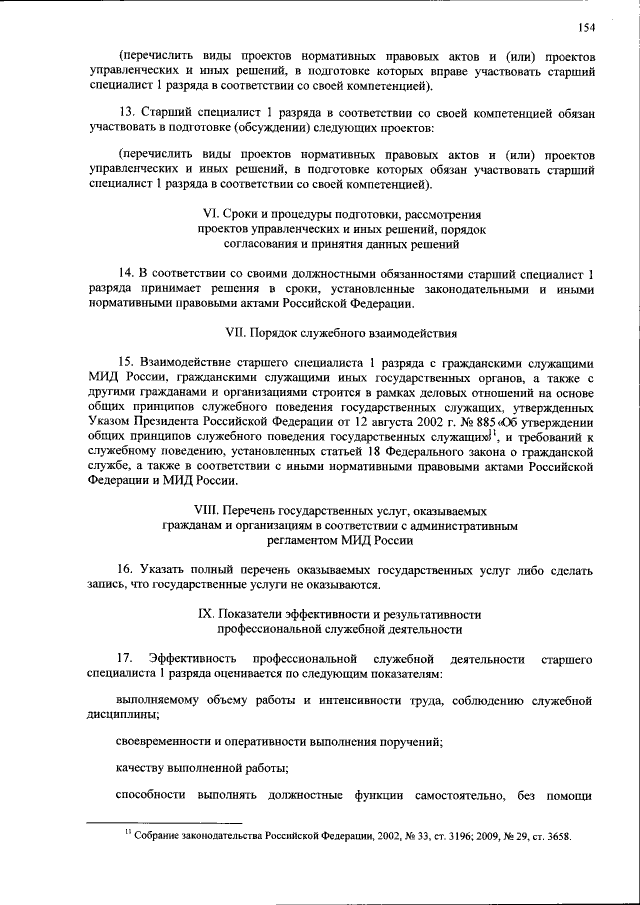 154

(перечислить виды проектов нормативных правовых актов и (или) проектов управленческих и иных решений, в подготовке которых вправе участвовать старший специалист 1 разряда в соответствии со своей компетенцией).

13. Старший специалист 1 разряда в соответствии со своей компетенцией обязан участвовать в подготовке (обсуждении) следующих проектов:

(перечислить виды проектов нормативных правовых актов и (или) проектов управленческих и иных решений, в подготовке которых обязан участвовать старший специалист 1 разряда в соответствии со своей компетенцией).

VI. Сроки и процедуры подготовки, рассмотрения проектов управленческих и иных решений, порядок согласования и принятия данных решений

14. В соответствии со своими должностными обязанностями старший специалист 1 разряда принимает решения в сроки, установленные законодательными и иными нормативными правовыми актами Российской Федерации.

VII. Порядок служебного взаимодействия

15. Взаимодействие старшего специалиста 1 разряда с гражданскими служащими МИД России, гражданскими служащими иных государственных органов, а также с другими гражданами и организациями строится в рамках деловых отношений на основе общих принципов служебного поведения государственных служащих, утвержденных Указом Президента Российской Федерации от 12 августа 2002 г. № 885 «Об утверждении общих принципов служебного поведения государственных служащих»$^{11}$, и требований к служебному поведению, установленных статьей 18 Федерального закона о гражданской службе, а также в соответствии с иными нормативными правовыми актами Российской Федерации и МИД России.

VIII. Перечень государственных услуг, оказываемых гражданам и организациям в соответствии с административным регламентом МИД России

16. Указать полный перечень оказываемых государственных услуг либо сделать запись, что государственные услуги не оказываются.

IX. Показатели эффективности и результативности профессиональной служебной деятельности

17. Эффективность профессиональной служебной деятельности старшего специалиста 1 разряда оценивается по следующим показателям:

выполняемому объему работы и интенсивности труда, соблюдению служебной дисциплины;

своевременности и оперативности выполнения поручений;

качеству выполненной работы;

способности выполнять должностные функции самостоятельно, без помощи

$^{11}$ Собрание законодательства Российской Федерации, 2002, № 33, ст. 3196; 2009, № 29, ст. 3658.